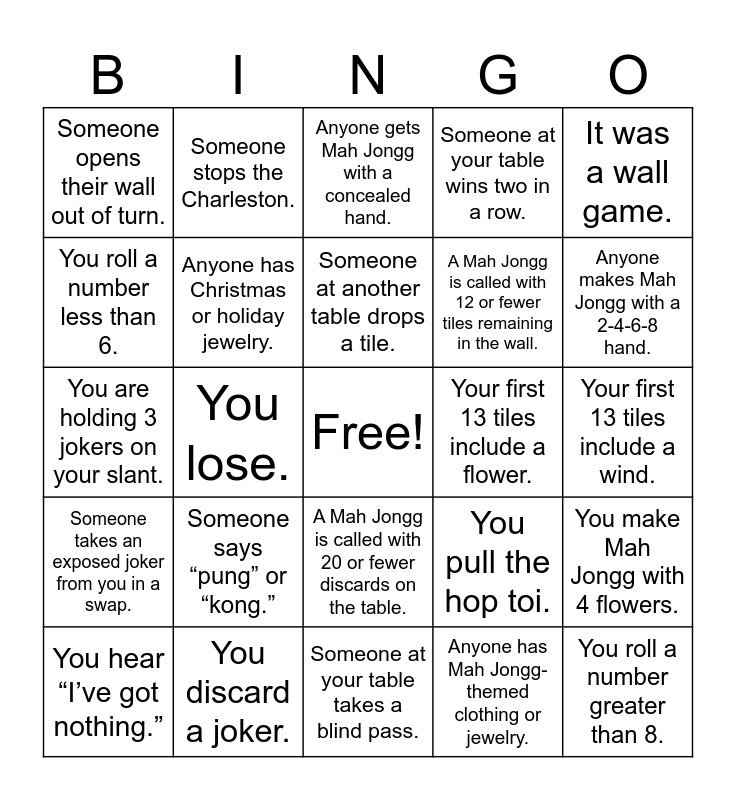 | B | I | N | G | O |
|---|---|---|---|---|
| Someone opens their wall out of turn. | Someone stops the Charleston. | Anyone gets Mah Jongg with a concealed hand. | Someone at your table wins two in a row. | It was a wall game. |
| You roll a number less than 6. | Anyone has Christmas or holiday jewelry. | Someone at another table drops a tile. | A Mah Jongg is called with 12 or fewer tiles remaining in the wall. | Anyone makes Mah Jongg with a 2-4-6-8 hand. |
| You are holding 3 jokers on your slant. | You lose. | Free! | Your first 13 tiles include a flower. | Your first 13 tiles include a wind. |
| Someone takes an exposed joker from you in a swap. | Someone says “pung” or “kong.” | A Mah Jongg is called with 20 or fewer discards on the table. | You pull the hop toi. | You make Mah Jongg with 4 flowers. |
| You hear “I’ve got nothing.” | You discard a joker. | Someone at your table takes a blind pass. | Anyone has Mah Jongg-themed clothing or jewelry. | You roll a number greater than 8. |